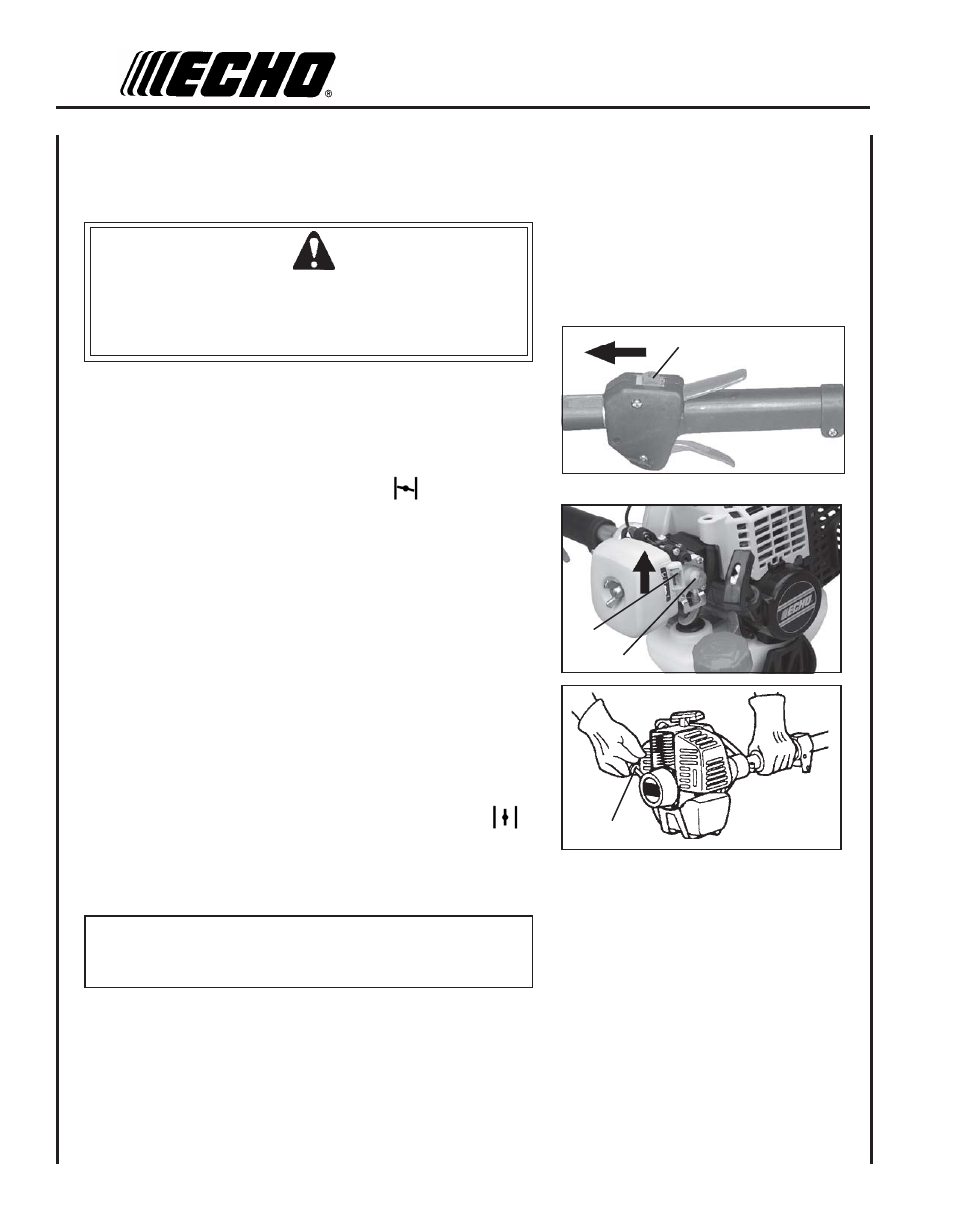 ECHO®